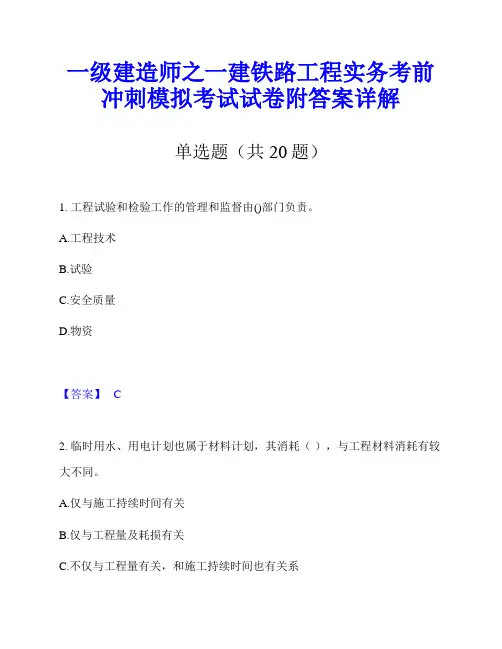 一级建造师之一建铁路工程实务考前冲刺模拟考试试卷附答案详解

单选题（共 20 题）

1. 工程试验和检验工作的管理和监督由()部门负责。

A.工程技术

B.试验

C.安全质量

D.物资

【答案】 C

2. 临时用水、用电计划也属于材料计划，其消耗（ ），与工程材料消耗有较大不同。

A.仅与施工持续时间有关

B.仅与工程量及耗损有关

C.不仅与工程量有关，和施工持续时间也有关系